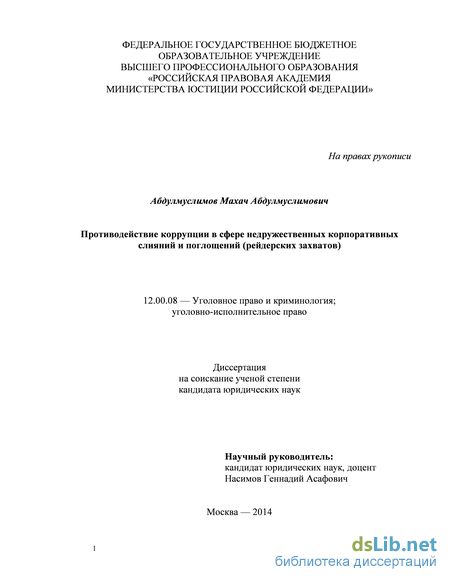 ФЕДЕРАЛЬНОЕ ГОСУДАРСТВЕННОЕ БЮДЖЕТНОЕ
ОБРАЗОВАТЕЛЬНОЕ УЧРЕЖДЕНИЕ
ВЫСШЕГО ПРОФЕССИОНАЛЬНОГО ОБРАЗОВАНИЯ
«РОССИЙСКАЯ ПРАВОВАЯ АКАДЕМИЯ
МИНИСТЕРСТВА ЮСТИЦИИ РОССИЙСКОЙ ФЕДЕРАЦИИ»

На правах рукописи

Абдулмуслимов Махач Абдулмуслимович

Противодействие коррупции в сфере недружественных корпоративных слияний и поглощений (рейдерских захватов)

12.00.08 — Уголовное право и криминология;
уголовно-исполнительное право

Диссертация
на соискание ученой степени
кандидата юридических наук

Научный руководитель:
кандидат юридических наук, доцент
Насимов Геннадий Асафович

Москва — 2014

1

dsLib.net
библиотека диссертаций